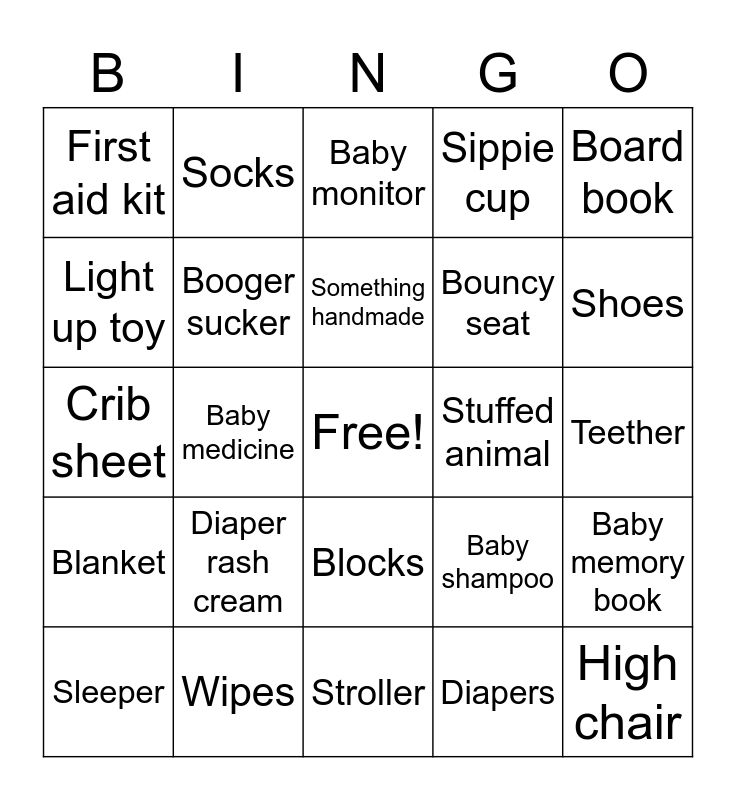 | B | I | N | G | O |
|---|---|---|---|---|
| First aid kit | Socks | Baby monitor | Sippie cup | Board book |
| Light up toy | Booger sucker | Something handmade | Bouncy seat | Shoes |
| Crib sheet | Baby medicine | Free! | Stuffed animal | Teether |
| Blanket | Diaper rash cream | Blocks | Baby shampoo | Baby memory book |
| Sleeper | Wipes | Stroller | Diapers | High chair |